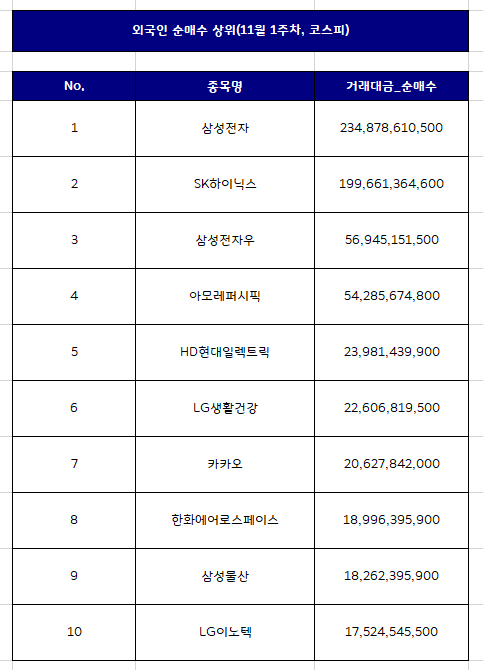 외국인 순매수 상위(11월 1주차, 코스피)

| No. | 종목명 | 거래대금_순매수 |
|---|---|---|
| 1 | 삼성전자 | 234,878,610,500 |
| 2 | SK하이닉스 | 199,661,364,600 |
| 3 | 삼성전자우 | 56,945,151,500 |
| 4 | 아모레퍼시픽 | 54,285,674,800 |
| 5 | HD현대일렉트릭 | 23,981,439,900 |
| 6 | LG생활건강 | 22,606,819,500 |
| 7 | 카카오 | 20,627,842,000 |
| 8 | 한화에어로스페이스 | 18,996,395,900 |
| 9 | 삼성물산 | 18,262,395,900 |
| 10 | LG이노텍 | 17,524,545,500 |